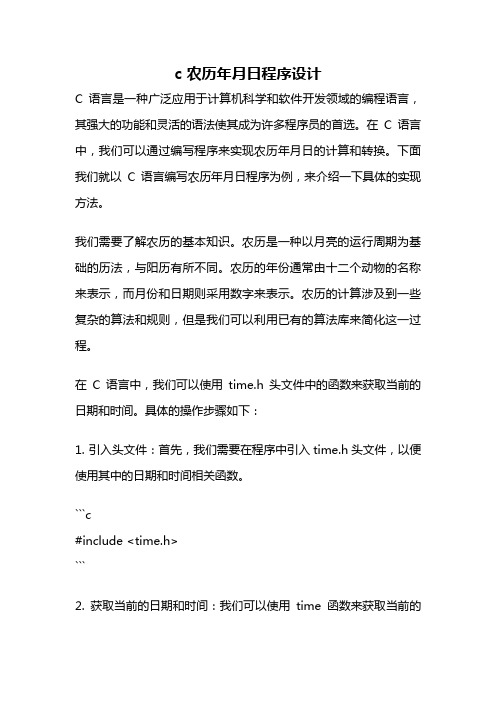 c 农历年月日程序设计

C 语言是一种广泛应用于计算机科学和软件开发领域的编程语言，其强大的功能和灵活的语法使其成为许多程序员的首选。在 C 语言中，我们可以通过编写程序来实现农历年月日的计算和转换。下面我们就以 C 语言编写农历年月日程序为例，来介绍一下具体的实现方法。

我们需要了解农历的基本知识。农历是一种以月亮的运行周期为基础的历法，与阳历有所不同。农历的年份通常由十二个动物的名称来表示，而月份和日期则采用数字来表示。农历的计算涉及到一些复杂的算法和规则，但是我们可以利用已有的算法库来简化这一过程。

在 C 语言中，我们可以使用 time.h 头文件中的函数来获取当前的日期和时间。具体的操作步骤如下：

1. 引入头文件：首先，我们需要在程序中引入 time.h 头文件，以便使用其中的日期和时间相关函数。

```c
#include <time.h>
```

2. 获取当前的日期和时间：我们可以使用 time 函数来获取当前的